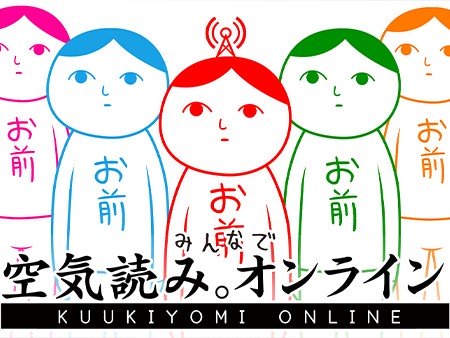 お前

お前

お前

お前

お前

みんなで
空気読み。オンライン
KUUKIYOMI ONLINE